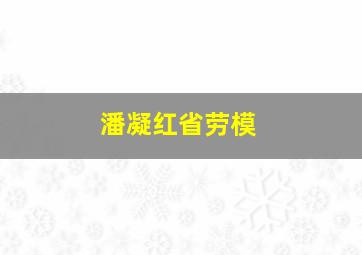 潘凝红省劳模